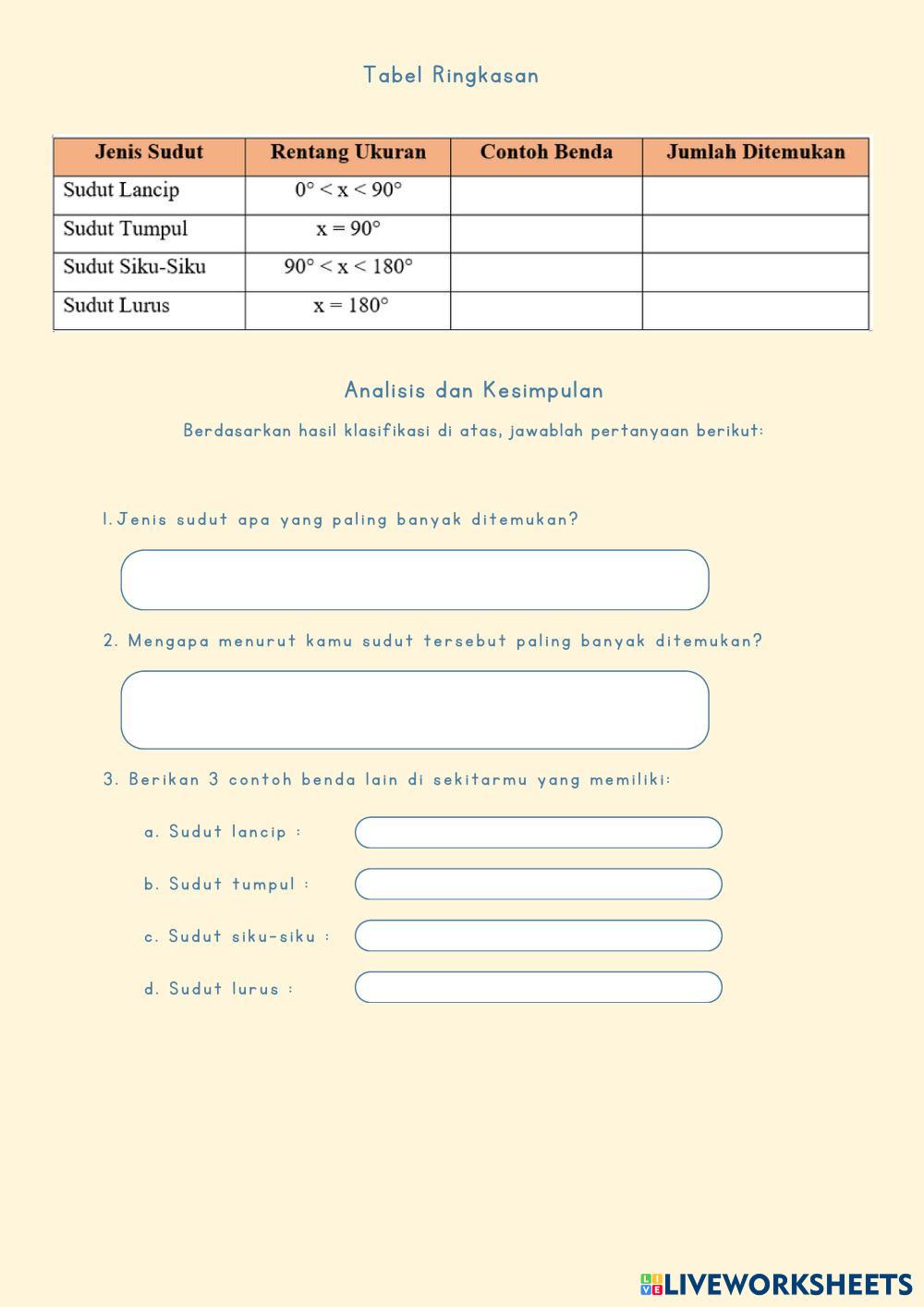 Tabel Ringkasan

| Jenis Sudut | Rentang Ukuran | Contoh Benda | Jumlah Ditemukan |
|---|---|---|---|
| Sudut Lancip | $0° < x < 90°$ | | |
| Sudut Tumpul | $x = 90°$ | | |
| Sudut Siku-Siku | $90° < x < 180°$ | | |
| Sudut Lurus | $x = 180°$ | | |

Analisis dan Kesimpulan

Berdasarkan hasil klasifikasi di atas, jawablah pertanyaan berikut:

1. Jenis sudut apa yang paling banyak ditemukan?

2. Mengapa menurut kamu sudut tersebut paling banyak ditemukan?

3. Berikan 3 contoh benda lain di sekitarmu yang memiliki:

a. Sudut lancip :

b. Sudut tumpul :

c. Sudut siku-siku :

d. Sudut lurus :

LIVEWORKSHEETS